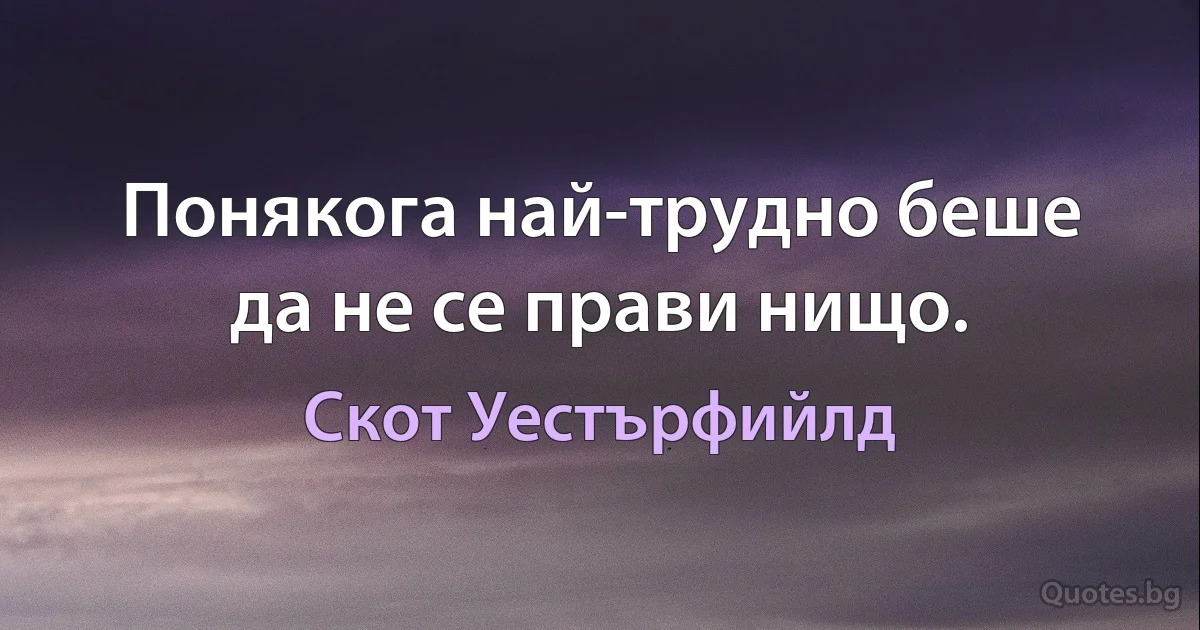 Понякога най-трудно беше да не се прави нищо.

Скот Уестърфийлд

Quotes.bg